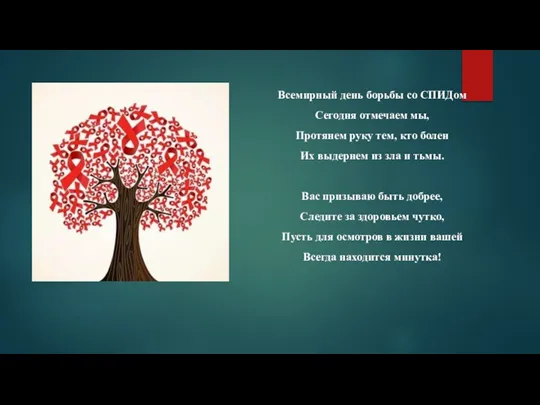 Всемирный день борьбы со СПИДом
Сегодня отмечаем мы,
Протянем руку тем, кто болен
Их выдернем из зла и тьмы.

Вас призываю быть добрее,
Следите за здоровьем чутко,
Пусть для осмотров в жизни вашей
Всегда находится минутка!